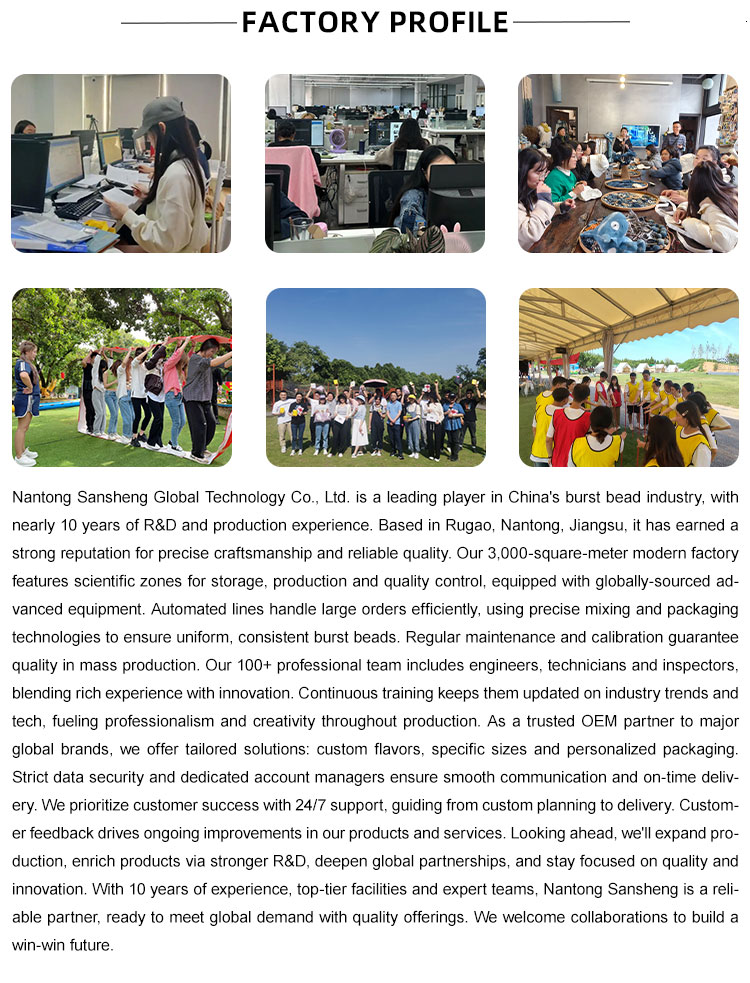 FACTORY PROFILE

Nantong Sansheng Global Technology Co., Ltd. is a leading player in China's burst bead industry, with nearly 10 years of R&D and production experience. Based in Rugao, Nantong, Jiangsu, it has earned a strong reputation for precise craftsmanship and reliable quality. Our 3,000-square-meter modern factory features scientific zones for storage, production and quality control, equipped with globally-sourced advanced equipment. Automated lines handle large orders efficiently, using precise mixing and packaging technologies to ensure uniform, consistent burst beads. Regular maintenance and calibration guarantee quality in mass production. Our 100+ professional team includes engineers, technicians and inspectors, blending rich experience with innovation. Continuous training keeps them updated on industry trends and tech, fueling professionalism and creativity throughout production. As a trusted OEM partner to major global brands, we offer tailored solutions: custom flavors, specific sizes and personalized packaging. Strict data security and dedicated account managers ensure smooth communication and on-time delivery. We prioritize customer success with 24/7 support, guiding from custom planning to delivery. Customer feedback drives ongoing improvements in our products and services. Looking ahead, we'll expand production, enrich products via stronger R&D, deepen global partnerships, and stay focused on quality and innovation. With 10 years of experience, top-tier facilities and expert teams, Nantong Sansheng is a reliable partner, ready to meet global demand with quality offerings. We welcome collaborations to build a win-win future.